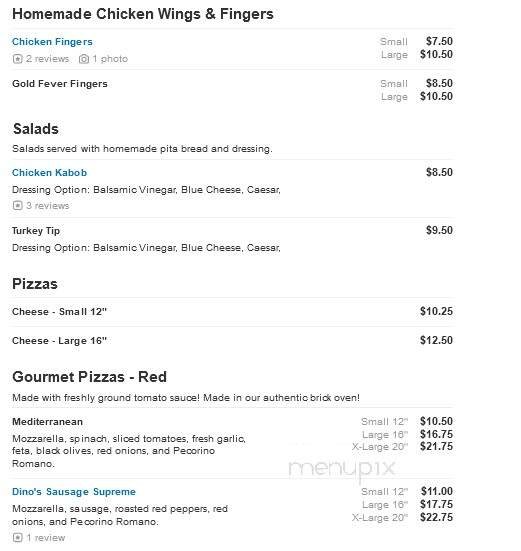 Homemade Chicken Wings & Fingers

Chicken Fingers
2 reviews 1 photo
Small $7.50
Large $10.50

Gold Fever Fingers
Small $8.50
Large $10.50

Salads
Salads served with homemade pita bread and dressing.

Chicken Kabob $8.50
Dressing Option: Balsamic Vinegar, Blue Cheese, Caesar,
3 reviews

Turkey Tip $9.50
Dressing Option: Balsamic Vinegar, Blue Cheese, Caesar,

Pizzas

Cheese - Small 12" $10.25

Cheese - Large 16" $12.50

Gourmet Pizzas - Red
Made with freshly ground tomato sauce! Made in our authentic brick oven!

Mediterranean
Mozzarella, spinach, sliced tomatoes, fresh garlic, feta, black olives, red onions, and Pecorino Romano.
Small 12" $10.50
Large 16" $16.75
X-Large 20" $21.75

menupix

Dino's Sausage Supreme
Mozzarella, sausage, roasted red peppers, red onions, and Pecorino Romano.
1 review
Small 12" $11.00
Large 16" $17.75
X-Large 20" $22.75